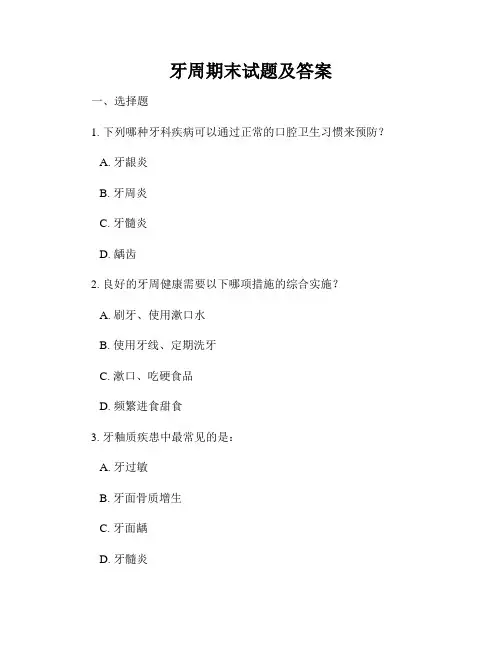 牙周期末试题及答案

一、选择题

1. 下列哪种牙科疾病可以通过正常的口腔卫生习惯来预防？

A. 牙龈炎

B. 牙周炎

C. 牙髓炎

D. 龋齿

2. 良好的牙周健康需要以下哪项措施的综合实施？

A. 刷牙、使用漱口水

B. 使用牙线、定期洗牙

C. 漱口、吃硬食品

D. 频繁进食甜食

3. 牙釉质疾患中最常见的是：

A. 牙过敏

B. 牙面骨质增生

C. 牙面龋

D. 牙髓炎